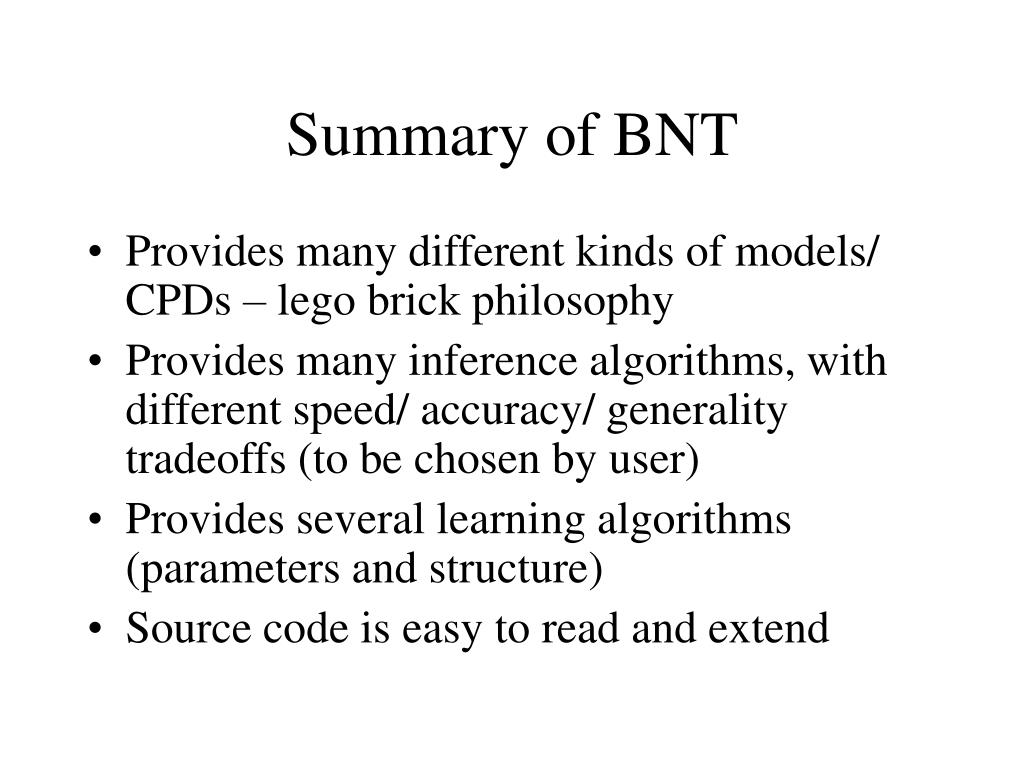 Summary of BNT

• Provides many different kinds of models/ CPDs – lego brick philosophy
• Provides many inference algorithms, with different speed/ accuracy/ generality tradeoffs (to be chosen by user)
• Provides several learning algorithms (parameters and structure)
• Source code is easy to read and extend